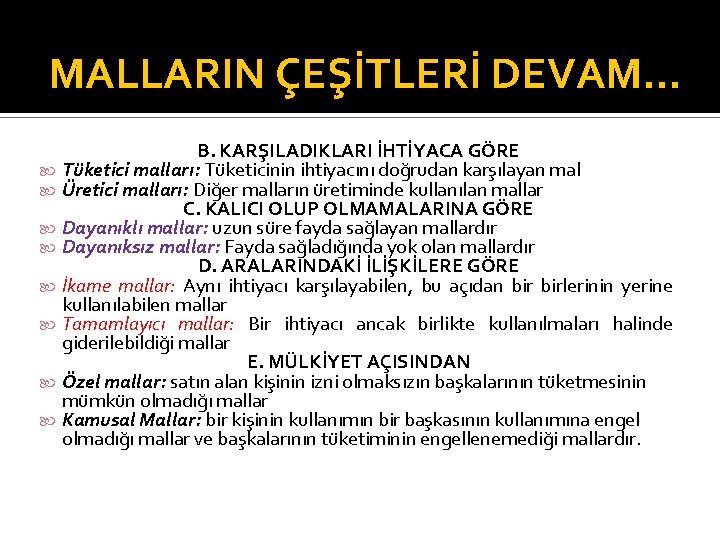 MALLARIN ÇEŞİTLERİ DEVAM…

B. KARŞILADIKLARI İHTİYACA GÖRE

Tüketici malları: Tüketicinin ihtiyacını doğrudan karşılayan mal

Üretici malları: Diğer malların üretiminde kullanılan mallar

C. KALICI OLUP OLMAMALARINA GÖRE

Dayanıklı mallar: uzun süre fayda sağlayan mallardır

Dayanıksız mallar: Fayda sağladığında yok olan mallardır

D. ARALARINDAKİ İLİŞKİLERE GÖRE

İkame mallar: Aynı ihtiyacı karşılayabilen, bu açıdan bir birlerinin yerine kullanılabilen mallar

Tamamlayıcı mallar: Bir ihtiyacı ancak birlikte kullanılmaları halinde giderilebildiği mallar

E. MÜLKİYET AÇISINDAN

Özel mallar: satın alan kişinin izni olmaksızın başkalarının tüketmesinin mümkün olmadığı mallar

Kamusal Mallar: bir kişinin kullanımın bir başkasının kullanımına engel olmadığı mallar ve başkalarının tüketiminin engellenemediği mallardır.